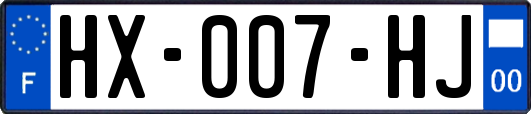 F
HX-007-HJ
00